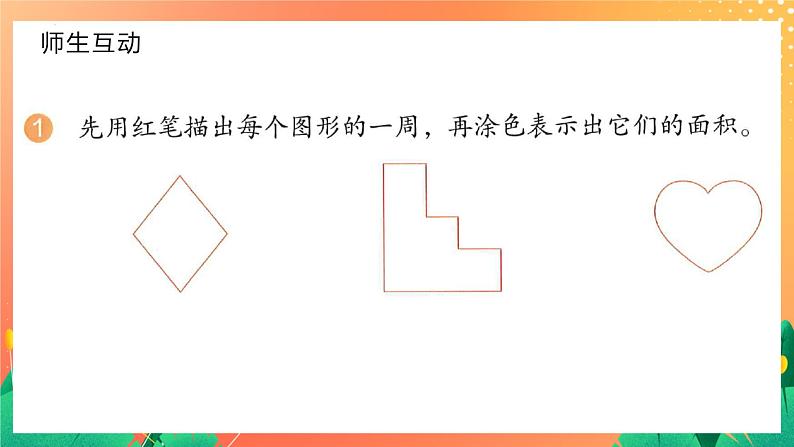 师生互动

1 先用红笔描出每个图形的一周，再涂色表示出它们的面积。